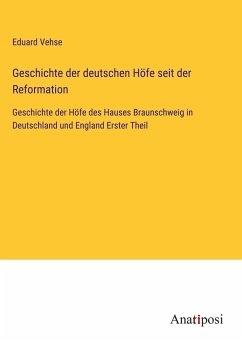 Eduard Vehse

Geschichte der deutschen Höfe seit der Reformation

Geschichte der Höfe des Hauses Braunschweig in Deutschland und England Erster Theil

Anatiposi